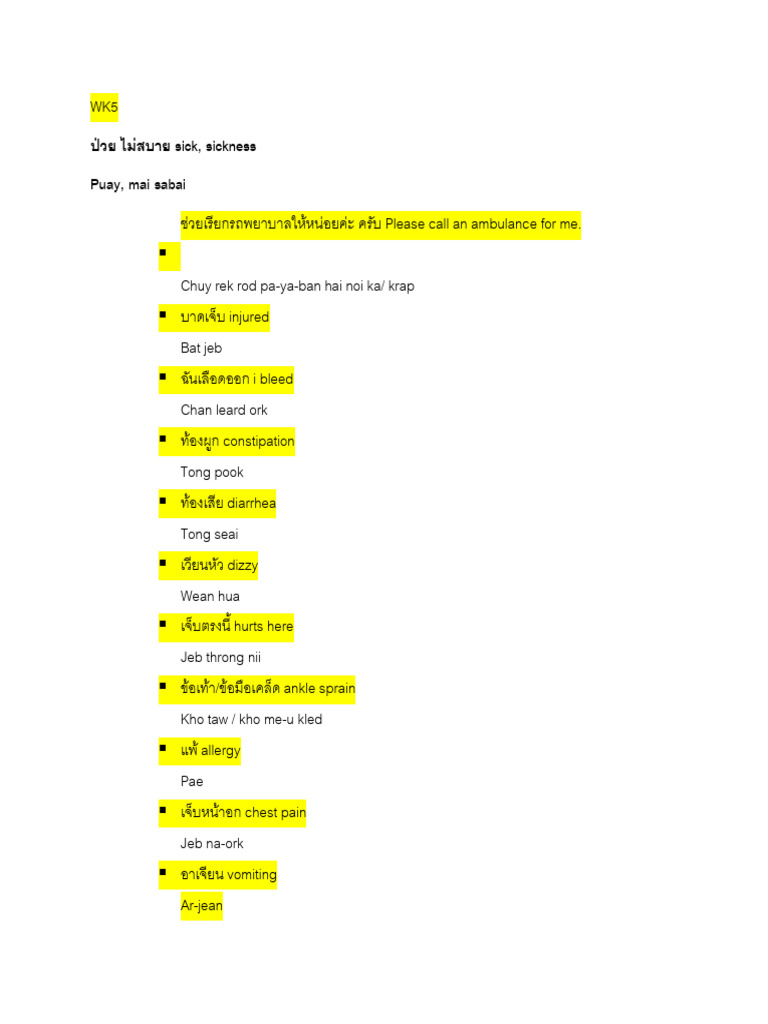 WK5

ป่วย ไม่สบาย sick, sickness

Puay, mai sabai

ช่วยเรียกรถพยาบาลให้หน่อยค่ะ ครับ Please call an ambulance for me.

▪

Chuy rek rod pa-ya-ban hai noi ka/ krap

▪ บาดเจ็บ injured

Bat jeb

▪ ฉันเลือดออก i bleed

Chan leard ork

▪ ท้องผูก constipation

Tong pook

▪ ท้องเสีย diarrhea

Tong seai

▪ เวียนหัว dizzy

Wean hua

▪ เจ็บตรงนี้ hurts here

Jeb throng nii

▪ ข้อเท้า/ข้อมือเคล็ด ankle sprain

Kho taw / kho me-u kled

▪ แพ้ allergy

Pae

▪ เจ็บหน้าอก chest pain

Jeb na-ork

▪ อาเจียน vomiting

Ar-jean